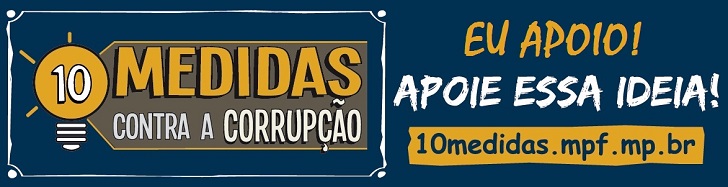 10 MEDIDAS CONTRA A CORRUPÇÃO

EU APOIO!

APOIE ESSA IDEIA!

10medidas.mpf.mp.br